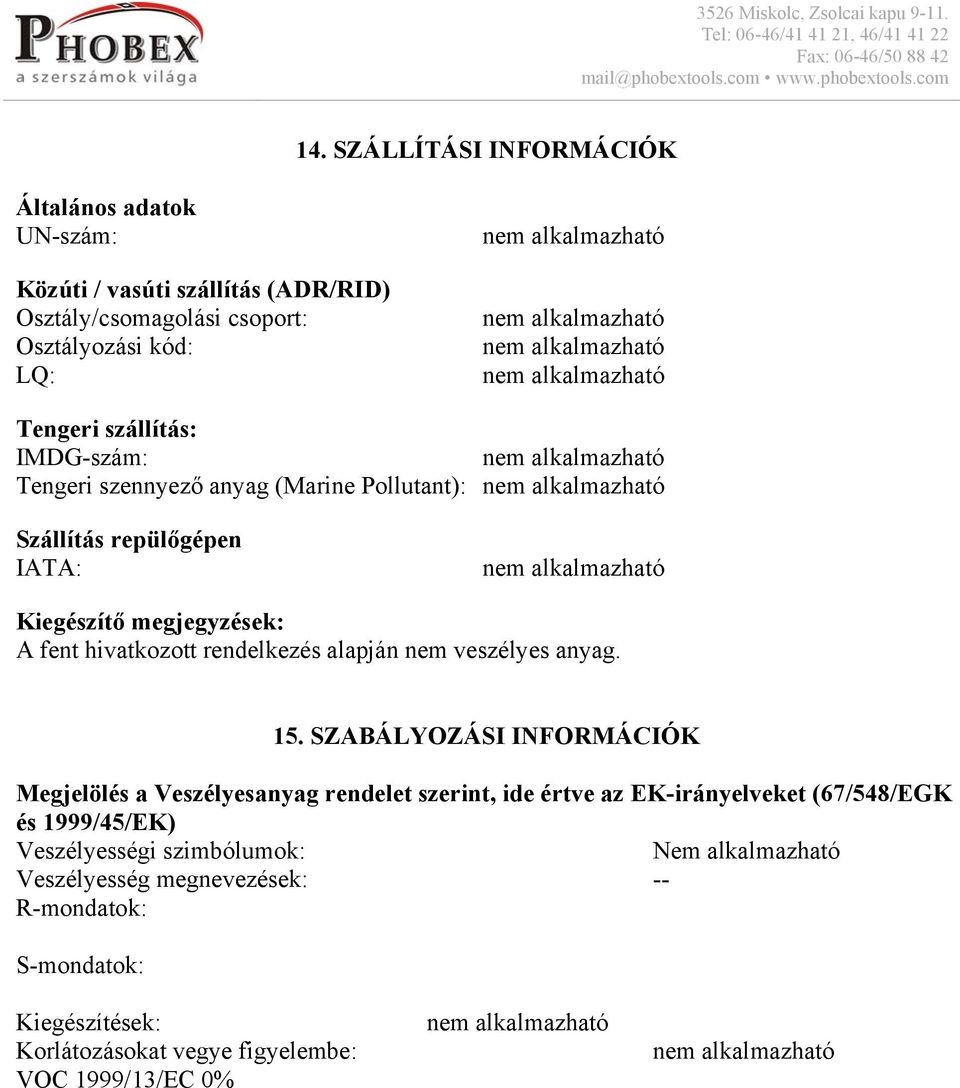 PHOBEX
a szerszámok világa

3526 Miskolc, Zsolcai kapu 9-11.
Tel: 06-46/41 41 21, 46/41 41 22
Fax: 06-46/50 88 42
mail@phobextools.com • www.phobextools.com

14. SZÁLLÍTÁSI INFORMÁCIÓK

Általános adatok
UN-szám: nem alkalmazható

Közúti / vasúti szállítás (ADR/RID)
Osztály/csomagolási csoport: nem alkalmazható
Osztályozási kód: nem alkalmazható
LQ: nem alkalmazható

Tengeri szállítás:
IMDG-szám: nem alkalmazható
Tengeri szennyező anyag (Marine Pollutant): nem alkalmazható

Szállítás repülőgépen
IATA: nem alkalmazható

Kiegészítő megjegyzések:
A fent hivatkozott rendelkezés alapján nem veszélyes anyag.

15. SZABÁLYOZÁSI INFORMÁCIÓK

Megjelölés a Veszélyesanyag rendelet szerint, ide értve az EK-irányelveket (67/548/EGK és 1999/45/EK)
Veszélyességi szimbólumok: Nem alkalmazható
Veszélyesség megnevezések: --
R-mondatok:

S-mondatok:

Kiegészítések: nem alkalmazható
Korlátozásokat vegye figyelembe: nem alkalmazható
VOC 1999/13/EC 0%